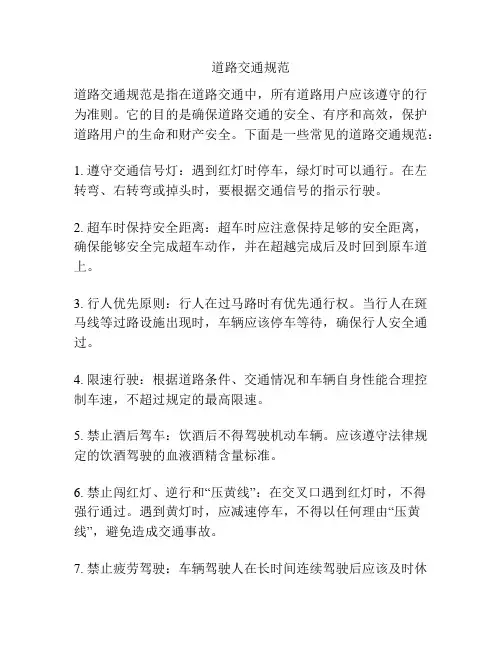 道路交通规范

道路交通规范是指在道路交通中，所有道路用户应该遵守的行为准则。它的目的是确保道路交通的安全、有序和高效，保护道路用户的生命和财产安全。下面是一些常见的道路交通规范：

1. 遵守交通信号灯：遇到红灯时停车，绿灯时可以通行。在左转弯、右转弯或掉头时，要根据交通信号的指示行驶。

2. 超车时保持安全距离：超车时应注意保持足够的安全距离，确保能够安全完成超车动作，并在超越完成后及时回到原车道上。

3. 行人优先原则：行人在过马路时有优先通行权。当行人在斑马线等过路设施出现时，车辆应该停车等待，确保行人安全通过。

4. 限速行驶：根据道路条件、交通情况和车辆自身性能合理控制车速，不超过规定的最高限速。

5. 禁止酒后驾车：饮酒后不得驾驶机动车辆。应该遵守法律规定的饮酒驾驶的血液酒精含量标准。

6. 禁止闯红灯、逆行和“压黄线”：在交叉口遇到红灯时，不得强行通过。遇到黄灯时，应减速停车，不得以任何理由“压黄线”，避免造成交通事故。

7. 禁止疲劳驾驶：车辆驾驶人在长时间连续驾驶后应该及时休